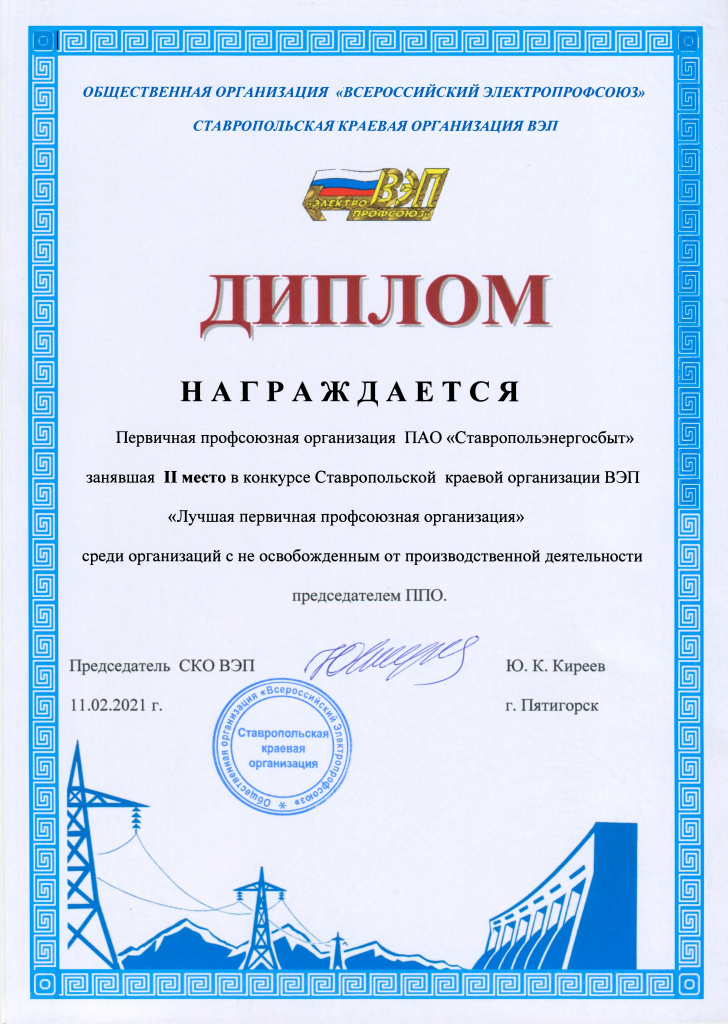 ОБЩЕСТВЕННАЯ ОРГАНИЗАЦИЯ «ВСЕРОССИЙСКИЙ ЭЛЕКТРОПРОФСОЮЗ»

СТАВРОПОЛЬСКАЯ КРАЕВАЯ ОРГАНИЗАЦИЯ ВЭП

ВЭП
«ЭЛЕКТРО ПРОФСОЮЗ»

ДИПЛОМ

НАГРАЖДАЕТСЯ

Первичная профсоюзная организация ПАО «Ставропольэнергосбыт»

занявшая II место в конкурсе Ставропольской краевой организации ВЭП

«Лучшая первичная профсоюзная организация»

среди организаций с не освобожденным от производственной деятельности

председателем ППО.

Председатель СКО ВЭП

Ю. К. Киреев

11.02.2021 г.

г. Пятигорск

Общественная организация «Всероссийский Электропрофсоюз»
Ставропольская краевая организация